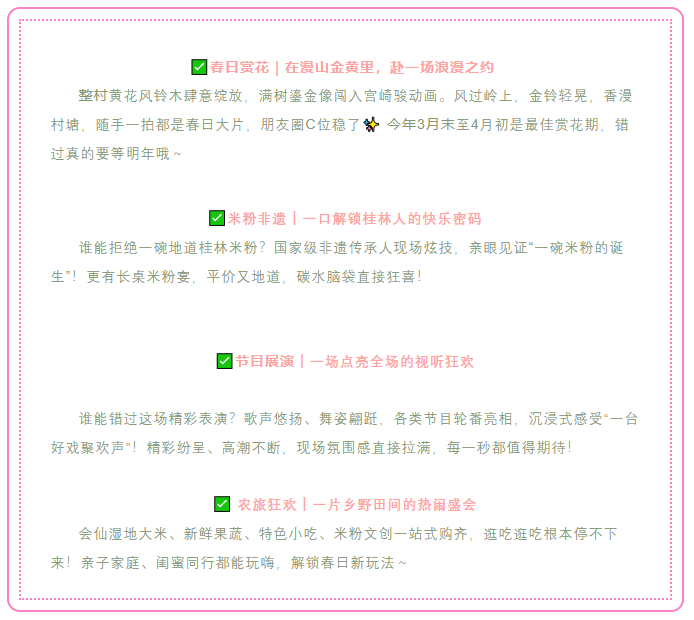 ☑春日赏花｜在漫山金黄里，赴一场浪漫之约

整村黄花风铃木肆意绽放，满树鎏金像闯入宫崎骏动画。风过岭上，金铃轻晃，香漫村塘，随手一拍都是春日大片，朋友圈C位稳了✨ 今年3月末至4月初是最佳赏花期，错过真的要等明年哦～

☑米粉非遗｜一口解锁桂林人的快乐密码

谁能拒绝一碗地道桂林米粉？国家级非遗传承人现场炫技，亲眼见证“一碗米粉的诞生”！更有长桌米粉宴，平价又地道，碳水脑袋直接狂喜！

☑节目展演｜一场点亮全场的视听狂欢

谁能错过这场精彩表演？歌声悠扬、舞姿翩跹，各类节目轮番亮相，沉浸式感受“一台好戏聚欢声”！精彩纷呈、高潮不断，现场氛围感直接拉满，每一秒都值得期待！

☑ 农旅狂欢｜一片乡野田间的热闹盛会

会仙湿地大米、新鲜果蔬、特色小吃、米粉文创一站式购齐，逛吃逛吃根本停不下来！亲子家庭、闺蜜同行都能玩嗨，解锁春日新玩法～